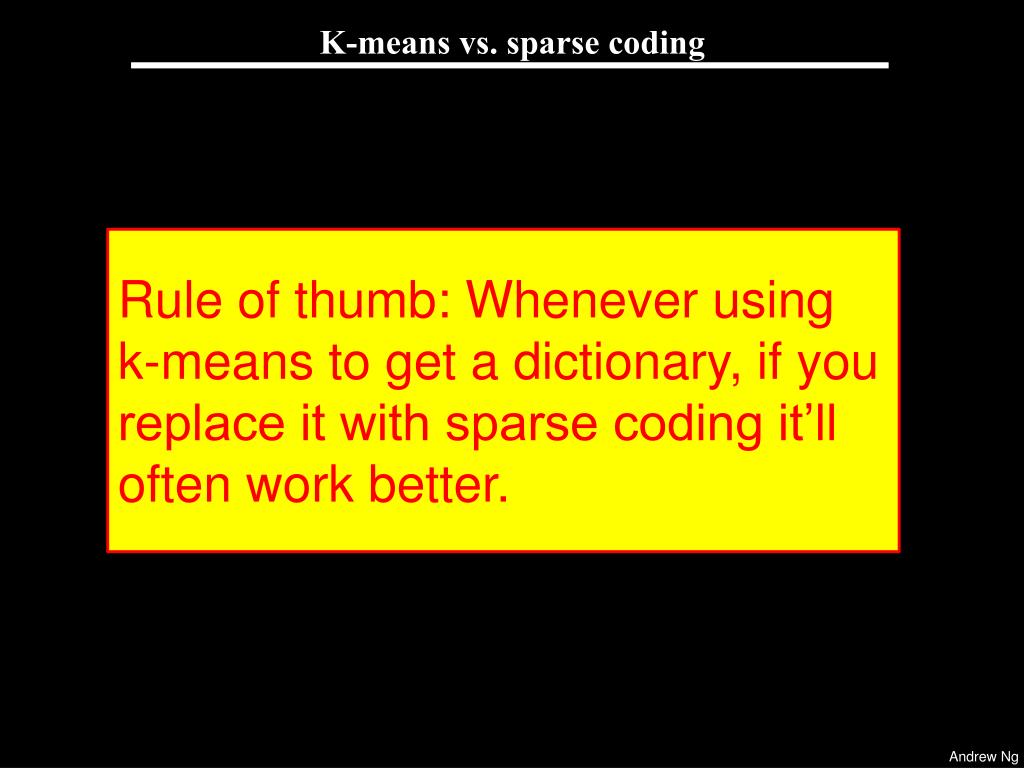 K-means vs. sparse coding

Rule of thumb: Whenever using k-means to get a dictionary, if you replace it with sparse coding it'll often work better.

Andrew Ng